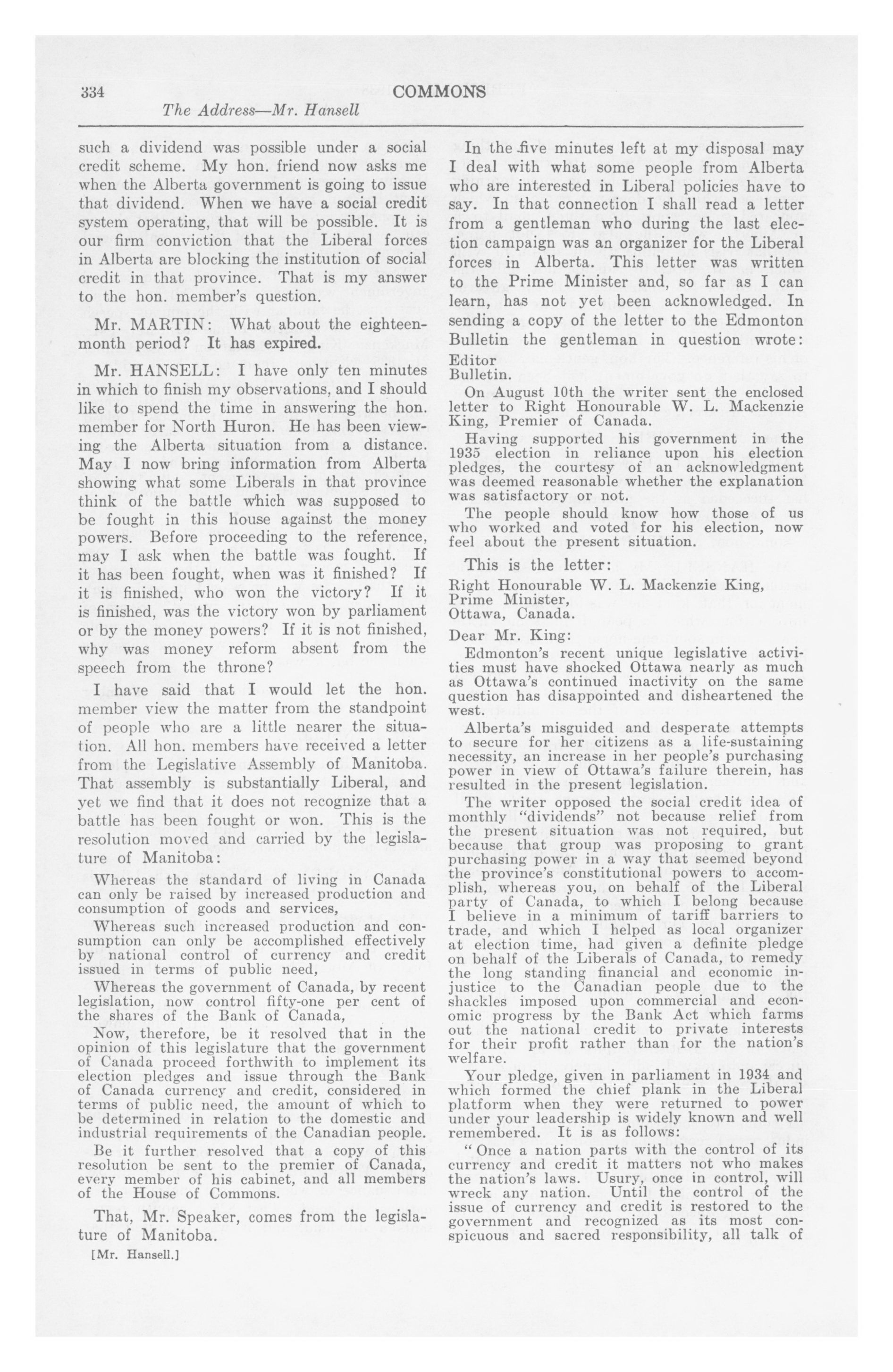 334 COMMONS

The Address—Mr. Hansell

such a dividend was possible under a social credit scheme. My hon. friend now asks me when the Alberta government is going to issue that dividend. When we have a social credit system operating, that will be possible. It is our firm conviction that the Liberal forces in Alberta are blocking the institution of social credit in that province. That is my answer to the hon. member's question.

Mr. MARTIN: What about the eighteen-month period? It has expired.

Mr. HANSELL: I have only ten minutes in which to finish my observations, and I should like to spend the time in answering the hon. member for North Huron. He has been viewing the Alberta situation from a distance. May I now bring information from Alberta showing what some Liberals in that province think of the battle which was supposed to be fought in this house against the money powers. Before proceeding to the reference, may I ask when the battle was fought. If it has been fought, when was it finished? If it is finished, who won the victory? If it is finished, was the victory won by parliament or by the money powers? If it is not finished, why was money reform absent from the speech from the throne?

I have said that I would let the hon. member view the matter from the standpoint of people who are a little nearer the situation. All hon. members have received a letter from the Legislative Assembly of Manitoba. That assembly is substantially Liberal, and yet we find that it does not recognize that a battle has been fought or won. This is the resolution moved and carried by the legislature of Manitoba:

Whereas the standard of living in Canada can only be raised by increased production and consumption of goods and services,

Whereas such increased production and consumption can only be accomplished effectively by national control of currency and credit issued in terms of public need,

Whereas the government of Canada, by recent legislation, now control fifty-one per cent of the shares of the Bank of Canada,

Now, therefore, be it resolved that in the opinion of this legislature that the government of Canada proceed forthwith to implement its election pledges and issue through the Bank of Canada currency and credit, considered in terms of public need, the amount of which to be determined in relation to the domestic and industrial requirements of the Canadian people.

Be it further resolved that a copy of this resolution be sent to the premier of Canada, every member of his cabinet, and all members of the House of Commons.

That, Mr. Speaker, comes from the legislature of Manitoba.

[Mr. Hansell.]

In the five minutes left at my disposal may I deal with what some people from Alberta who are interested in Liberal policies have to say. In that connection I shall read a letter from a gentleman who during the last election campaign was an organizer for the Liberal forces in Alberta. This letter was written to the Prime Minister and, so far as I can learn, has not yet been acknowledged. In sending a copy of the letter to the Edmonton Bulletin the gentleman in question wrote:

Editor
Bulletin.

On August 10th the writer sent the enclosed letter to Right Honourable W. L. Mackenzie King, Premier of Canada.

Having supported his government in the 1935 election in reliance upon his election pledges, the courtesy of an acknowledgment was deemed reasonable whether the explanation was satisfactory or not.

The people should know how those of us who worked and voted for his election, now feel about the present situation.

This is the letter:

Right Honourable W. L. Mackenzie King,
Prime Minister,
Ottawa, Canada.

Dear Mr. King:

Edmonton's recent unique legislative activities must have shocked Ottawa nearly as much as Ottawa's continued inactivity on the same question has disappointed and disheartened the west.

Alberta's misguided and desperate attempts to secure for her citizens as a life-sustaining necessity, an increase in her people's purchasing power in view of Ottawa's failure therein, has resulted in the present legislation.

The writer opposed the social credit idea of monthly "dividends" not because relief from the present situation was not required, but because that group was proposing to grant purchasing power in a way that seemed beyond the province's constitutional powers to accomplish, whereas you, on behalf of the Liberal party of Canada, to which I belong because I believe in a minimum of tariff barriers to trade, and which I helped as local organizer at election time, had given a definite pledge on behalf of the Liberals of Canada, to remedy the long standing financial and economic injustice to the Canadian people due to the shackles imposed upon commercial and economic progress by the Bank Act which farms out the national credit to private interests for their profit rather than for the nation's welfare.

Your pledge, given in parliament in 1934 and which formed the chief plank in the Liberal platform when they were returned to power under your leadership is widely known and well remembered. It is as follows:

"Once a nation parts with the control of its currency and credit it matters not who makes the nation's laws. Usury, once in control, will wreck any nation. Until the control of the issue of currency and credit is restored to the government and recognized as its most conspicuous and sacred responsibility, all talk of